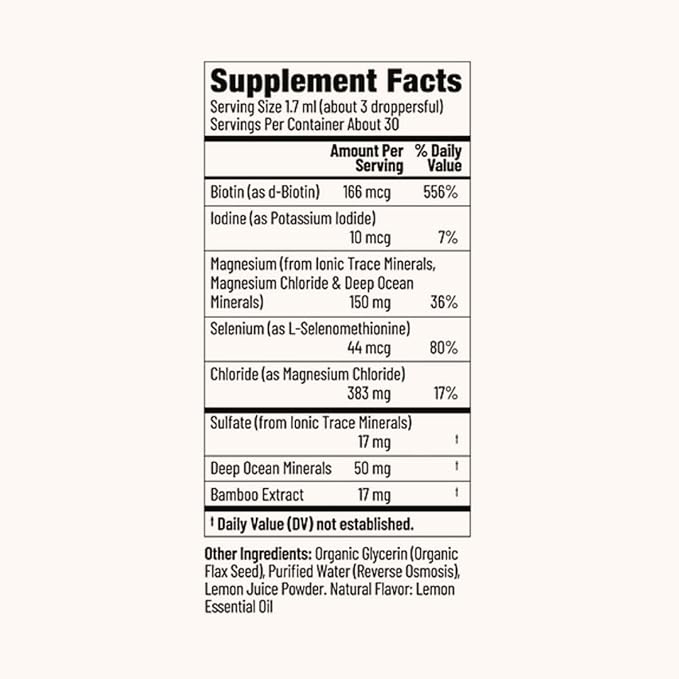 Supplement Facts
Serving Size 1.7 ml (about 3 droppersful)
Servings Per Container About 30

| | Amount Per Serving | % Daily Value |
|---|---|---|
| Biotin (as d-Biotin) | 166 mcg | 556% |
| Iodine (as Potassium Iodide) | 10 mcg | 7% |
| Magnesium (from Ionic Trace Minerals, Magnesium Chloride & Deep Ocean Minerals) | 150 mg | 36% |
| Selenium (as L-Selenomethionine) | 44 mcg | 80% |
| Chloride (as Magnesium Chloride) | 383 mg | 17% |
| Sulfate (from Ionic Trace Minerals) | 17 mg | † |
| Deep Ocean Minerals | 50 mg | † |
| Bamboo Extract | 17 mg | † |

† Daily Value (DV) not established.

Other Ingredients: Organic Glycerin (Organic Flax Seed), Purified Water (Reverse Osmosis), Lemon Juice Powder. Natural Flavor: Lemon Essential Oil